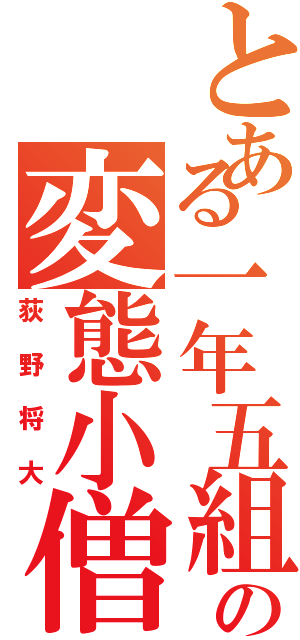 とある一年五組の
変態小僧
荻野将大